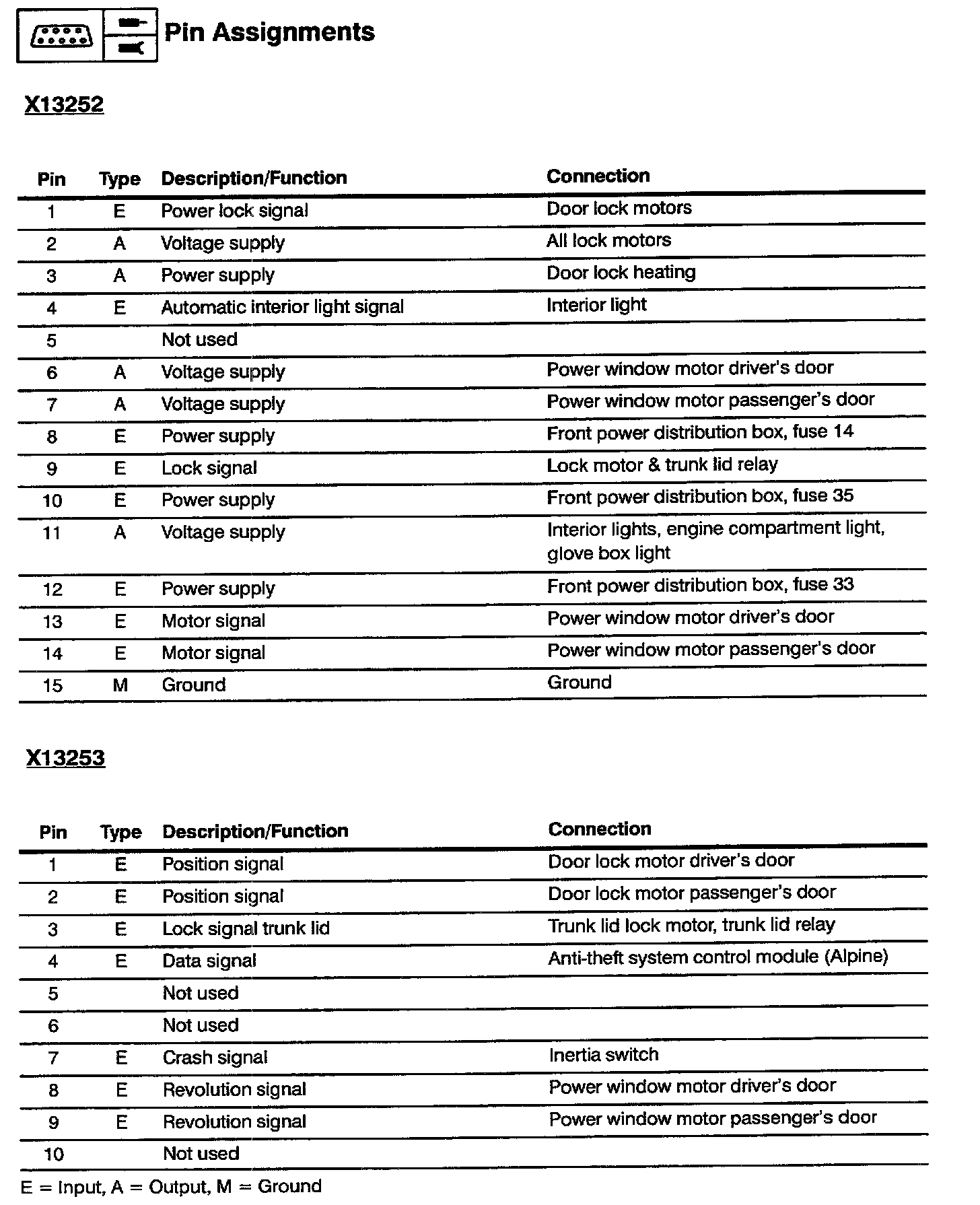 Pin Assignments

X13252

| Pin | Type | Description/Function | Connection |
|---|---|---|---|
| 1 | E | Power lock signal | Door lock motors |
| 2 | A | Voltage supply | All lock motors |
| 3 | A | Power supply | Door lock heating |
| 4 | E | Automatic interior light signal | Interior light |
| 5 | | Not used | |
| 6 | A | Voltage supply | Power window motor driver's door |
| 7 | A | Voltage supply | Power window motor passenger's door |
| 8 | E | Power supply | Front power distribution box, fuse 14 |
| 9 | E | Lock signal | Lock motor & trunk lid relay |
| 10 | E | Power supply | Front power distribution box, fuse 35 |
| 11 | A | Voltage supply | Interior lights, engine compartment light, glove box light |
| 12 | E | Power supply | Front power distribution box, fuse 33 |
| 13 | E | Motor signal | Power window motor driver's door |
| 14 | E | Motor signal | Power window motor passenger's door |
| 15 | M | Ground | Ground |

X13253

| Pin | Type | Description/Function | Connection |
|---|---|---|---|
| 1 | E | Position signal | Door lock motor driver's door |
| 2 | E | Position signal | Door lock motor passenger's door |
| 3 | E | Lock signal trunk lid | Trunk lid lock motor, trunk lid relay |
| 4 | E | Data signal | Anti-theft system control module (Alpine) |
| 5 | | Not used | |
| 6 | | Not used | |
| 7 | E | Crash signal | Inertia switch |
| 8 | E | Revolution signal | Power window motor driver's door |
| 9 | E | Revolution signal | Power window motor passenger's door |
| 10 | | Not used | |

E = Input, A = Output, M = Ground